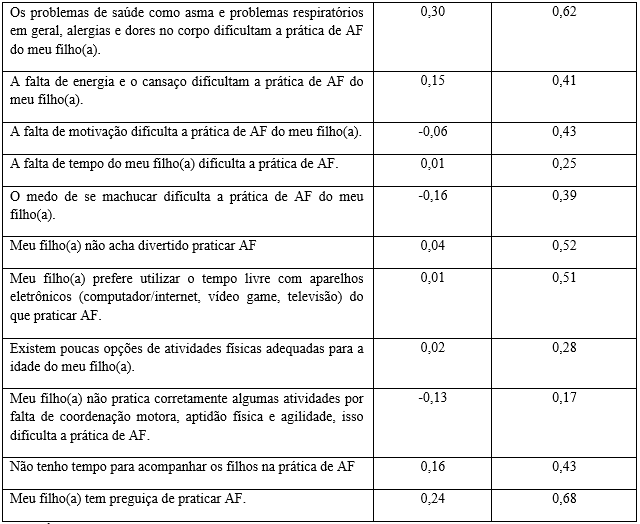 | | | |
|---|---|---|
| Os problemas de saúde como asma e problemas respiratórios em geral, alergias e dores no corpo dificultam a prática de AF do meu filho(a). | 0,30 | 0,62 |
| A falta de energia e o cansaço dificultam a prática de AF do meu filho(a). | 0,15 | 0,41 |
| A falta de motivação dificulta a prática de AF do meu filho(a). | -0,06 | 0,43 |
| A falta de tempo do meu filho(a) dificulta a prática de AF. | 0,01 | 0,25 |
| O medo de se machucar dificulta a prática de AF do meu filho(a). | -0,16 | 0,39 |
| Meu filho(a) não acha divertido praticar AF | 0,04 | 0,52 |
| Meu filho(a) prefere utilizar o tempo livre com aparelhos eletrônicos (computador/internet, vídeo game, televisão) do que praticar AF. | 0,01 | 0,51 |
| Existem poucas opções de atividades físicas adequadas para a idade do meu filho(a). | 0,02 | 0,28 |
| Meu filho(a) não pratica corretamente algumas atividades por falta de coordenação motora, aptidão física e agilidade, isso dificulta a prática de AF. | -0,13 | 0,17 |
| Não tenho tempo para acompanhar os filhos na prática de AF | 0,16 | 0,43 |
| Meu filho(a) tem preguiça de praticar AF. | 0,24 | 0,68 |